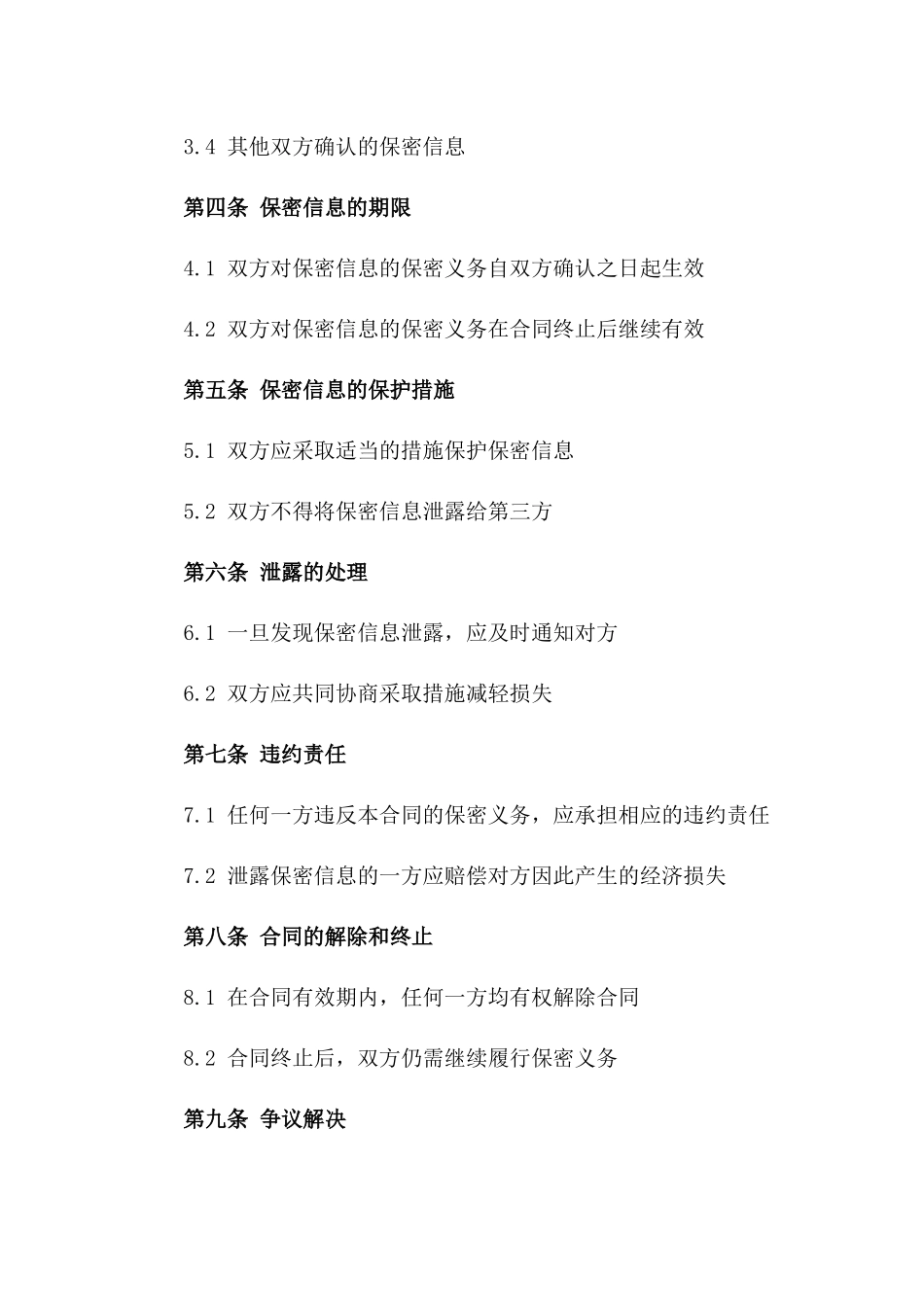 3.4 其他双方确认的保密信息

第四条 保密信息的期限

4.1 双方对保密信息的保密义务自双方确认之日起生效

4.2 双方对保密信息的保密义务在合同终止后继续有效

第五条 保密信息的保护措施

5.1 双方应采取适当的措施保护保密信息

5.2 双方不得将保密信息泄露给第三方

第六条 泄露的处理

6.1 一旦发现保密信息泄露，应及时通知对方

6.2 双方应共同协商采取措施减轻损失

第七条 违约责任

7.1 任何一方违反本合同的保密义务，应承担相应的违约责任

7.2 泄露保密信息的一方应赔偿对方因此产生的经济损失

第八条 合同的解除和终止

8.1 在合同有效期内，任何一方均有权解除合同

8.2 合同终止后，双方仍需继续履行保密义务

第九条 争议解决